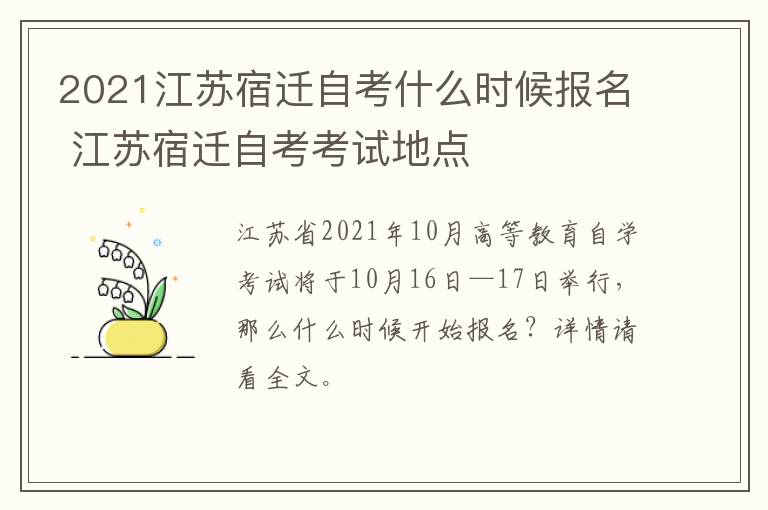 2021江苏宿迁自考什么时候报名 江苏宿迁自考考试地点

江苏省2021年10月高等教育自学考试将于10月16日—17日举行，那么什么时候开始报名？详情请看全文。